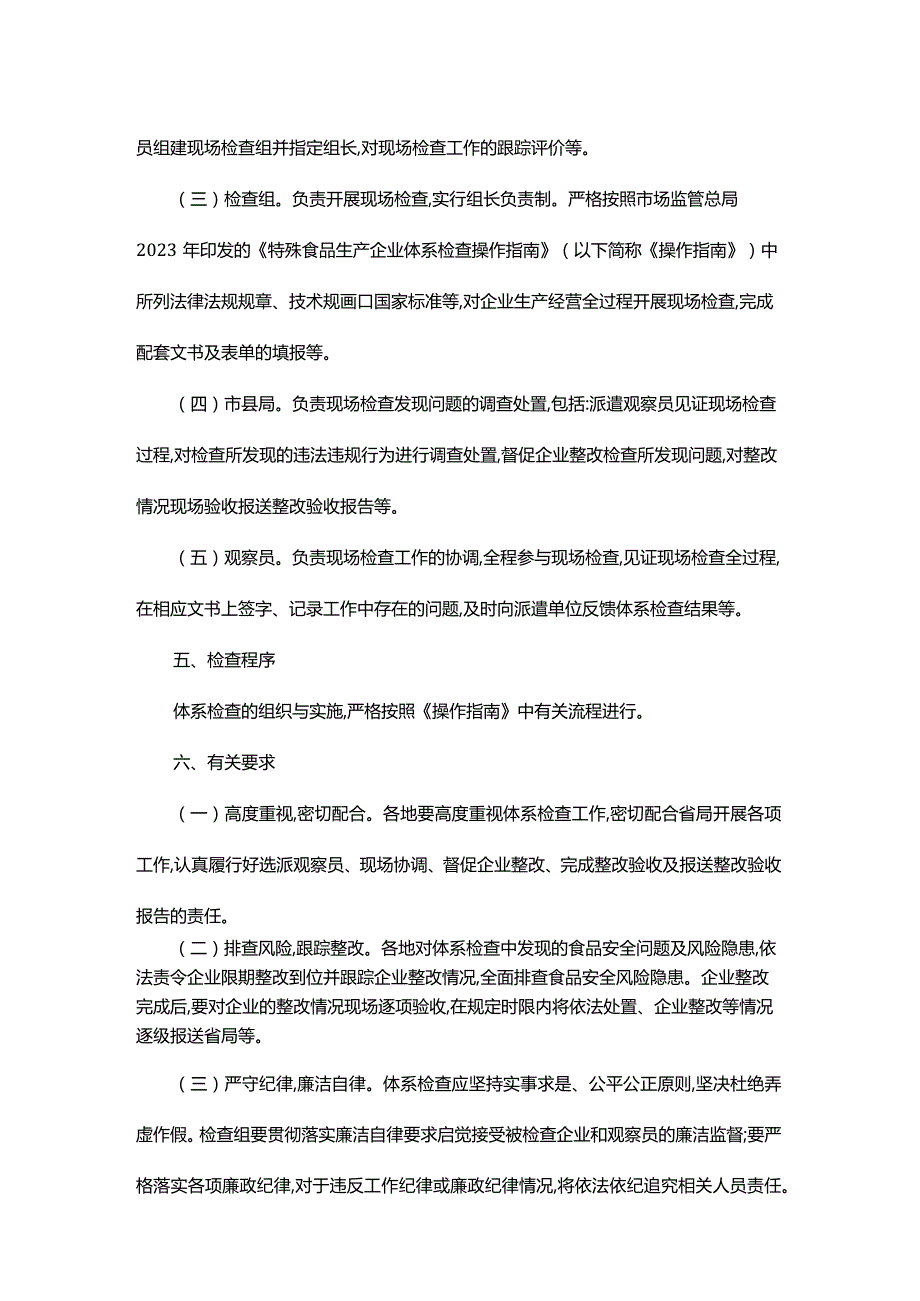 员组建现场检查组并指定组长,对现场检查工作的跟踪评价等。

（三）检查组。负责开展现场检查,实行组长负责制。严格按照市场监管总局2023年印发的《特殊食品生产企业体系检查操作指南》（以下简称《操作指南》）中所列法律法规规章、技术规画口国家标准等,对企业生产经营全过程开展现场检查,完成配套文书及表单的填报等。

（四）市县局。负责现场检查发现问题的调查处置,包括:派遣观察员见证现场检查过程,对检查所发现的违法违规行为进行调查处置,督促企业整改检查所发现问题,对整改情况现场验收报送整改验收报告等。

（五）观察员。负责现场检查工作的协调,全程参与现场检查,见证现场检查全过程,在相应文书上签字、记录工作中存在的问题,及时向派遣单位反馈体系检查结果等。

五、检查程序

体系检查的组织与实施,严格按照《操作指南》中有关流程进行。

六、有关要求

（一）高度重视,密切配合。各地要高度重视体系检查工作,密切配合省局开展各项工作,认真履行好选派观察员、现场协调、督促企业整改、完成整改验收及报送整改验收报告的责任。

（二）排查风险,跟踪整改。各地对体系检查中发现的食品安全问题及风险隐患,依法责令企业限期整改到位并跟踪企业整改情况,全面排查食品安全风险隐患。企业整改完成后,要对企业的整改情况现场逐项验收,在规定时限内将依法处置、企业整改等情况逐级报送省局等。

（三）严守纪律,廉洁自律。体系检查应坚持实事求是、公平公正原则,坚决杜绝弄虚作假。检查组要贯彻落实廉洁自律要求启觉接受被检查企业和观察员的廉洁监督;要严格落实各项廉政纪律,对于违反工作纪律或廉政纪律情况,将依法依纪追究相关人员责任。